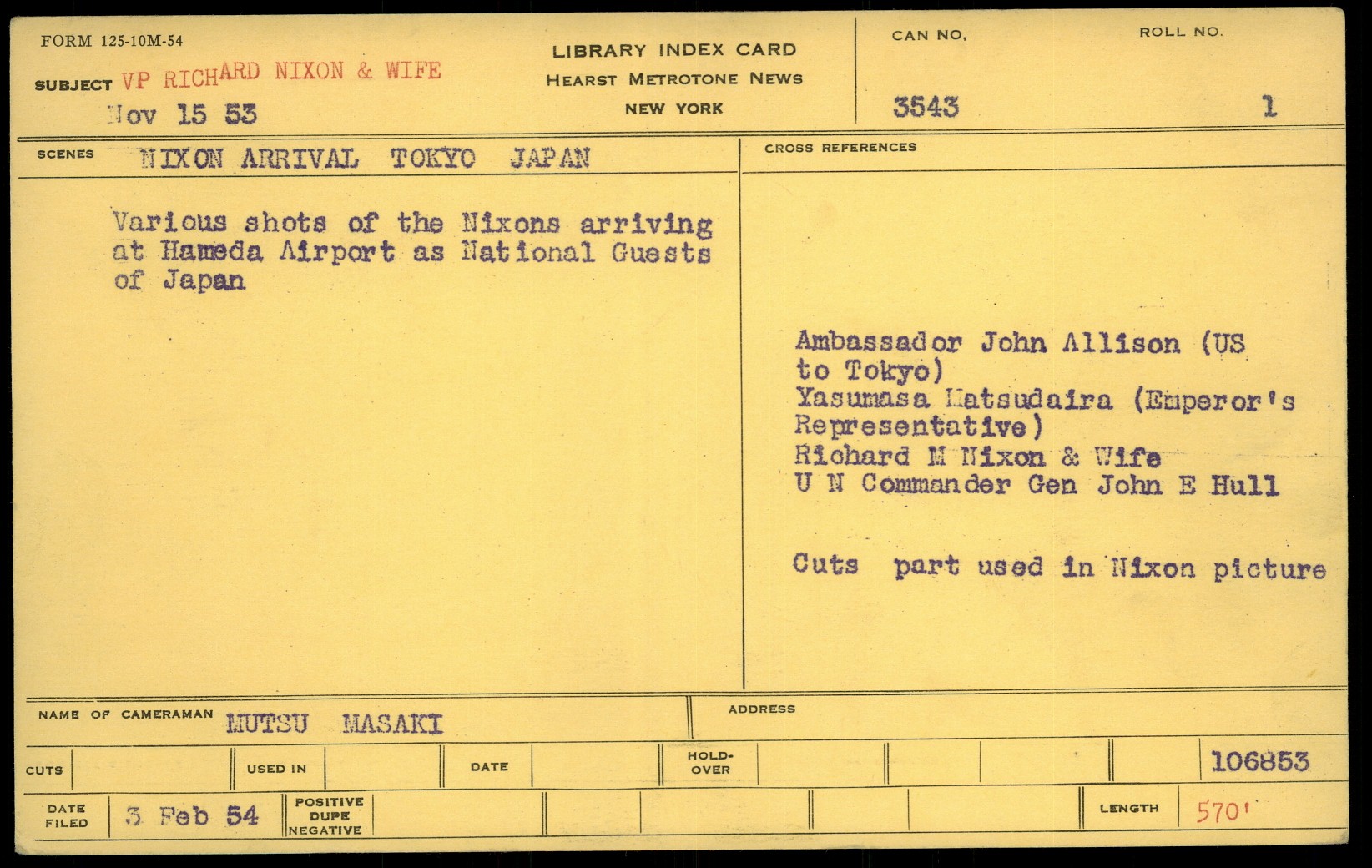 FORM 125-10M-54

SUBJECT VP RICHARD NIXON & WIFE
Nov 15 53

LIBRARY INDEX CARD
HEARST METROTONE NEWS
NEW YORK

CAN NO.
3543

ROLL NO.
1

SCENES NIXON ARRIVAL TOKYO JAPAN

Various shots of the Nixons arriving at Hameda Airport as National Guests of Japan

CROSS REFERENCES

Ambassador John Allison (US to Tokyo)
Yasumasa Matsudaira (Emperor's Representative)
Richard M Nixon & Wife
U N Commander Gen John E Hull

Cuts part used in Nixon picture

NAME OF CAMERAMAN MUTSU MASAKI

ADDRESS

CUTS

USED IN

DATE

HOLD-OVER

106853

DATE FILED 3 Feb 54

POSITIVE DUPE NEGATIVE

LENGTH 570'